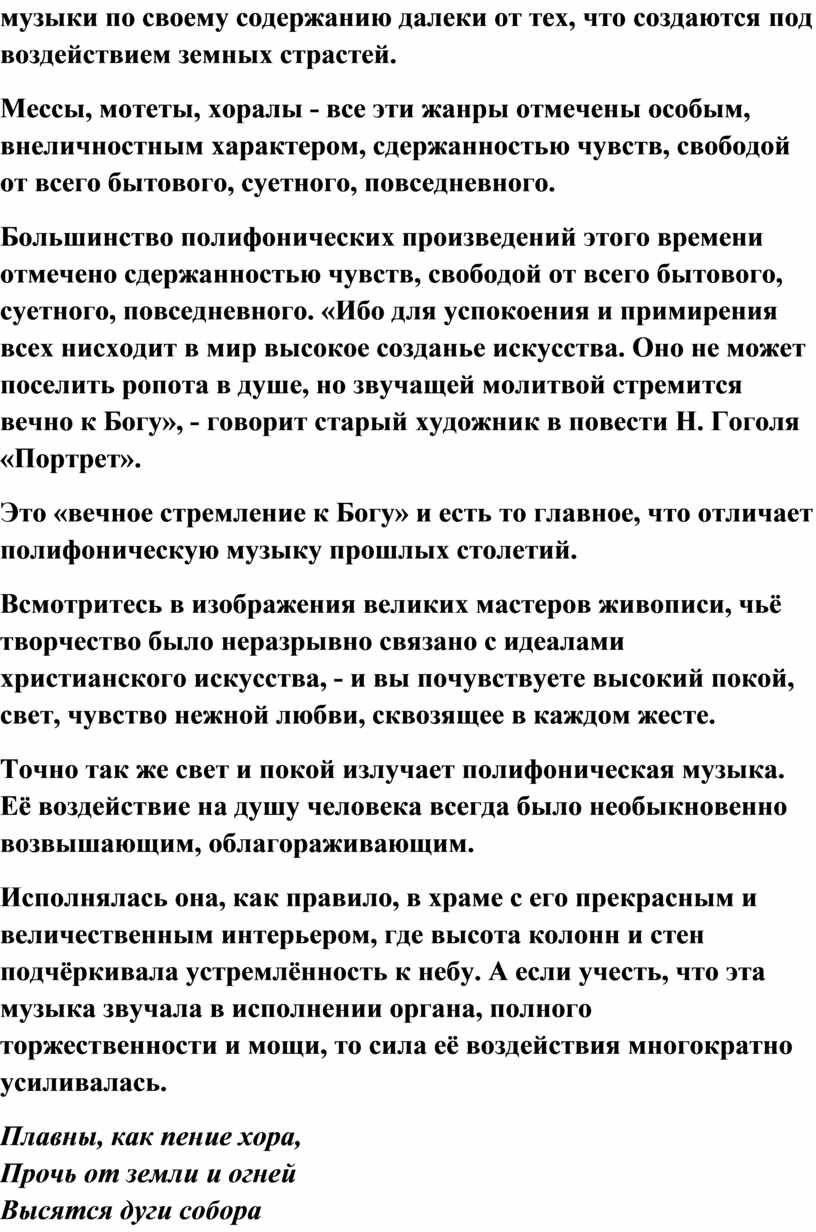 музыки по своему содержанию далеки от тех, что создаются под воздействием земных страстей.

Мессы, мотеты, хоралы - все эти жанры отмечены особым, внеличностным характером, сдержанностью чувств, свободой от всего бытового, суетного, повседневного.

Большинство полифонических произведений этого времени отмечено сдержанностью чувств, свободой от всего бытового, суетного, повседневного. «Ибо для успокоения и примирения всех нисходит в мир высокое созданье искусства. Оно не может поселить ропота в душе, но звучащей молитвой стремится вечно к Богу», - говорит старый художник в повести Н. Гоголя «Портрет».

Это «вечное стремление к Богу» и есть то главное, что отличает полифоническую музыку прошлых столетий.

Всмотритесь в изображения великих мастеров живописи, чьё творчество было неразрывно связано с идеалами христианского искусства, - и вы почувствуете высокий покой, свет, чувство нежной любви, сквозящее в каждом жесте.

Точно так же свет и покой излучает полифоническая музыка. Её воздействие на душу человека всегда было необыкновенно возвышающим, облагораживающим.

Исполнялась она, как правило, в храме с его прекрасным и величественным интерьером, где высота колонн и стен подчёркивала устремлённость к небу. А если учесть, что эта музыка звучала в исполнении органа, полного торжественности и мощи, то сила её воздействия многократно усиливалась.

Плавны, как пение хора,
Прочь от земли и огней
Высятся дуги собора